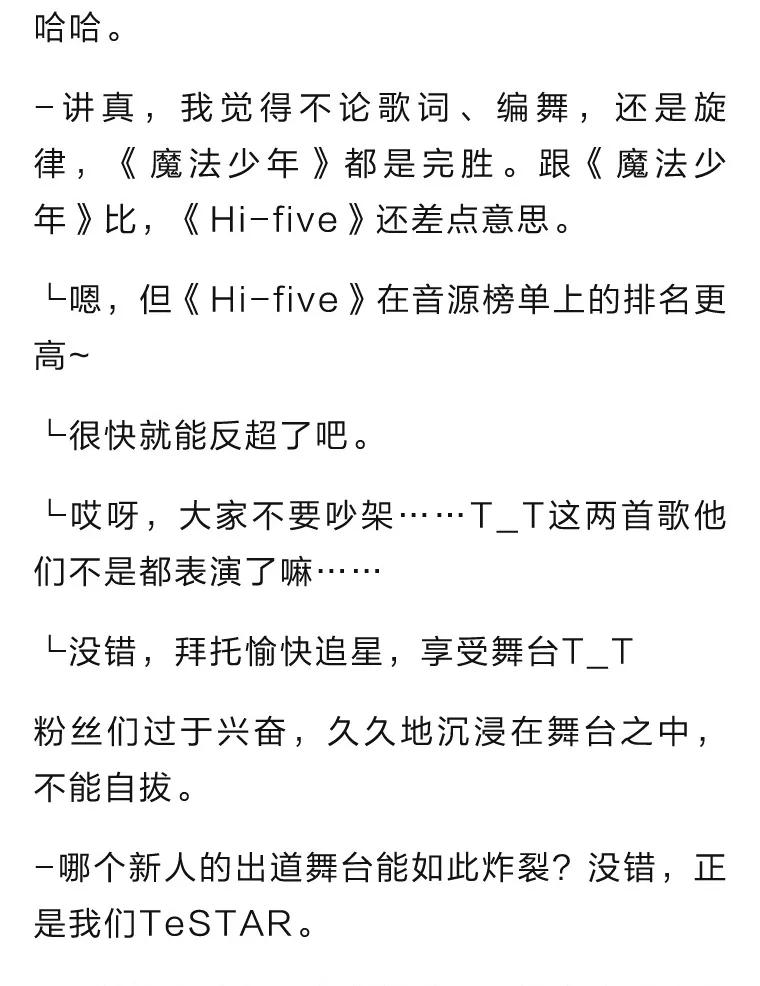 哈哈。

-讲真，我觉得不论歌词、编舞，还是旋律，《魔法少年》都是完胜。跟《魔法少年》比，《Hi-five》还差点意思。

└嗯，但《Hi-five》在音源榜单上的排名更高~

└很快就能反超了吧。

└哎呀，大家不要吵架……T_T这两首歌他们不是都表演了嘛……

└没错，拜托愉快追星，享受舞台T_T

粉丝们过于兴奋，久久地沉浸在舞台之中，不能自拔。

-哪个新人的出道舞台能如此炸裂？没错，正是我们TeSTAR。